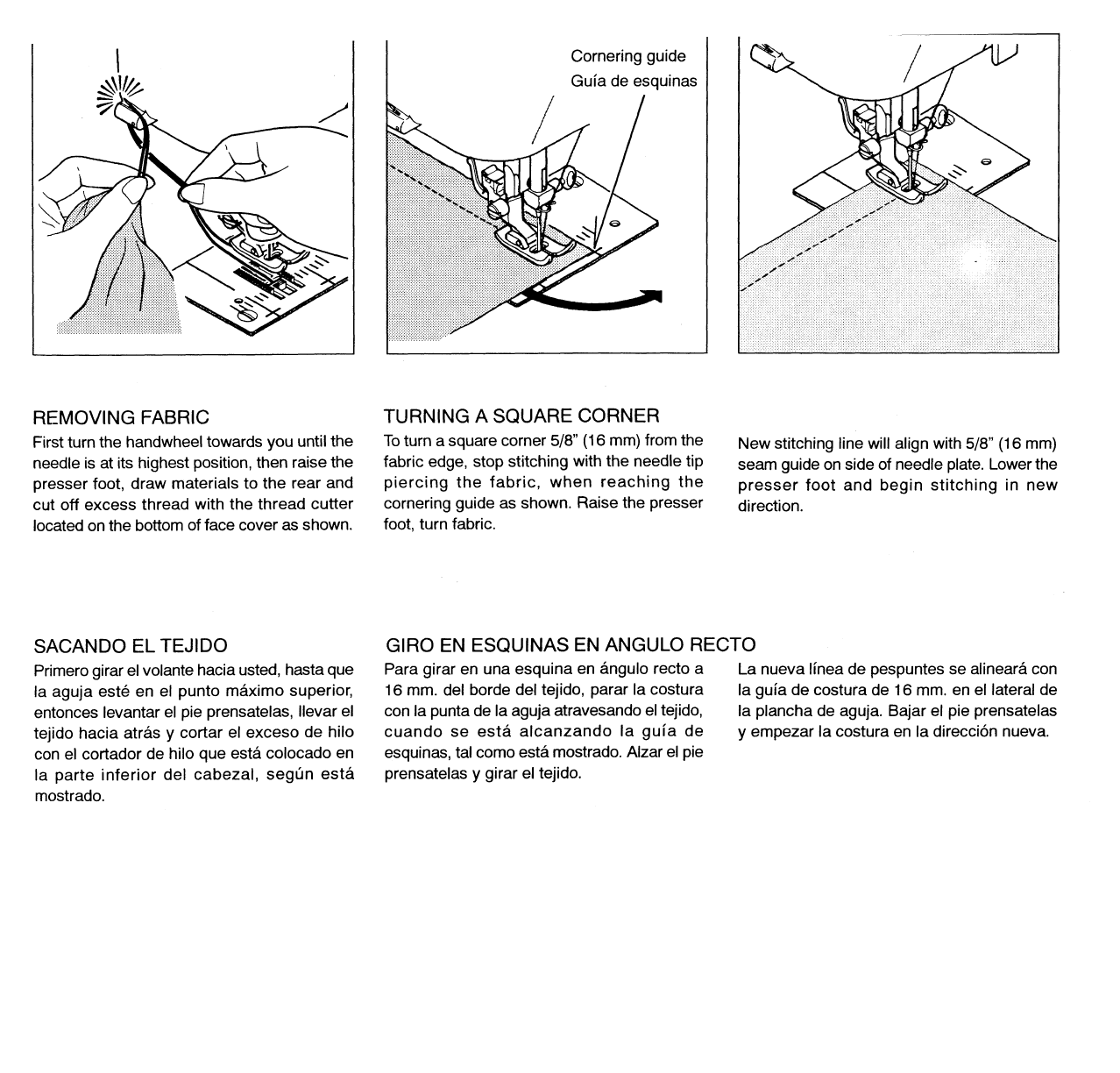 Cornering guide
Guía de esquinas

REMOVING FABRIC
First turn the handwheel towards you until the needle is at its highest position, then raise the presser foot, draw materials to the rear and cut off excess thread with the thread cutter located on the bottom of face cover as shown.

TURNING A SQUARE CORNER
To turn a square corner 5/8" (16 mm) from the fabric edge, stop stitching with the needle tip piercing the fabric, when reaching the cornering guide as shown. Raise the presser foot, turn fabric.

New stitching line will align with 5/8" (16 mm) seam guide on side of needle plate. Lower the presser foot and begin stitching in new direction.

SACANDO EL TEJIDO
Primero girar el volante hacia usted, hasta que la aguja esté en el punto máximo superior, entonces levantar el pie prensatelas, llevar el tejido hacia atrás y cortar el exceso de hilo con el cortador de hilo que está colocado en la parte inferior del cabezal, según está mostrado.

GIRO EN ESQUINAS EN ANGULO RECTO
Para girar en una esquina en ángulo recto a 16 mm. del borde del tejido, parar la costura con la punta de la aguja atravesando el tejido, cuando se está alcanzando la guía de esquinas, tal como está mostrado. Alzar el pie prensatelas y girar el tejido.

La nueva línea de pespuntes se alineará con la guía de costura de 16 mm. en el lateral de la plancha de aguja. Bajar el pie prensatelas y empezar la costura en la dirección nueva.